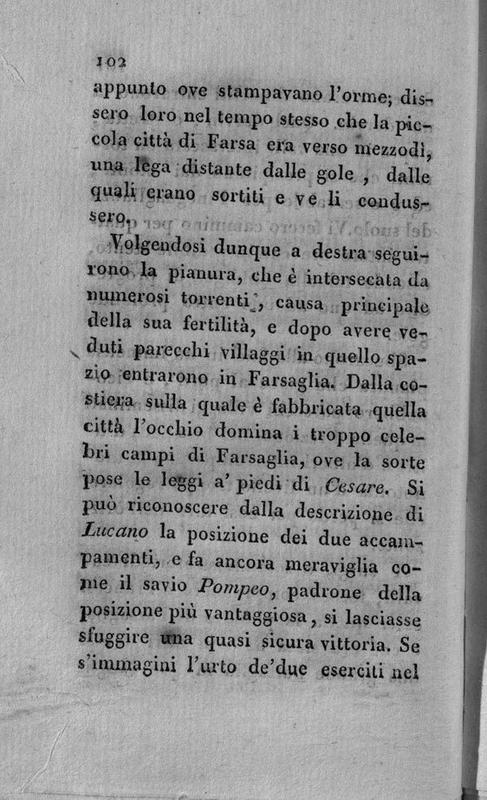 102

appunto ove stampavano l'orme; dissero loro nel tempo stesso che la piccola città di Farsa era verso mezzodì, una lega distante dalle gole, dalle quali erano sortiti e ve li condussero.

Volgendosi dunque a destra seguirono la pianura, che è intersecata da numerosi torrenti, causa principale della sua fertilità, e dopo avere veduti parecchi villaggi in quello spazio entrarono in Farsaglia. Dalla costiera sulla quale è fabbricata quella città l'occhio domina i troppo celebri campi di Farsaglia, ove la sorte pose le leggi a' piedi di Cesare. Si può riconoscere dalla descrizione di Lucano la posizione dei due accampamenti, e fa ancora meraviglia come il savio Pompeo, padrone della posizione più vantaggiosa, si lasciasse sfuggire una quasi sicura vittoria. Se s'immagini l'urto de'due eserciti nel